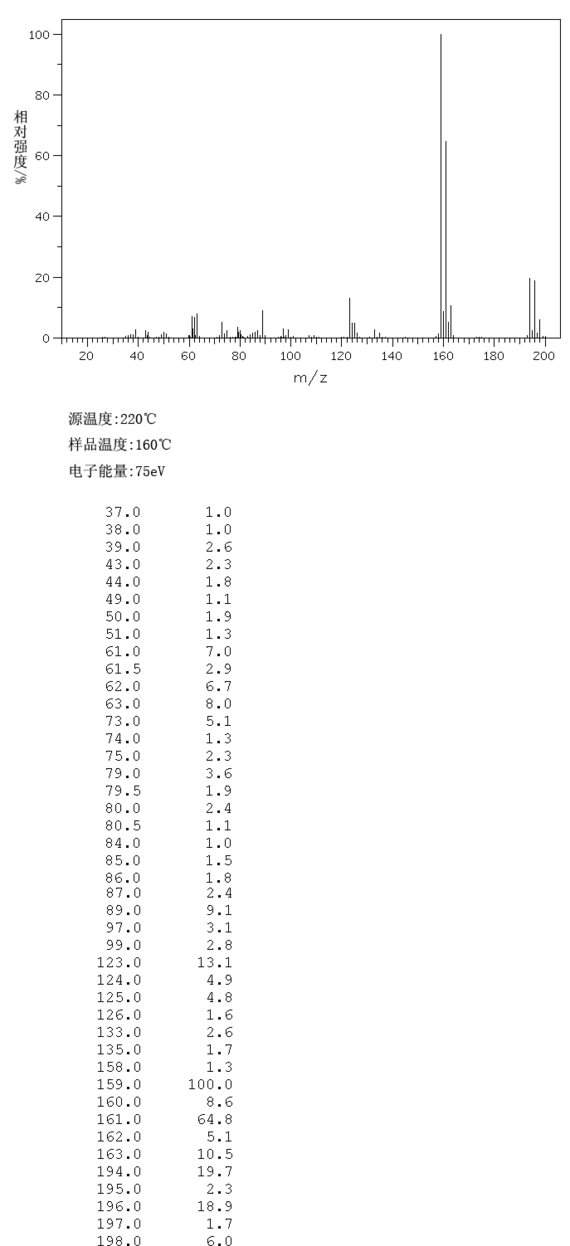 100
80
60
40
20
0
相对强度/%
20 40 60 80 100 120 140 160 180 200
m/z

源温度:220℃
样品温度:160℃
电子能量:75eV

| | |
|---|---|
| 37.0 | 1.0 |
| 38.0 | 1.0 |
| 39.0 | 2.6 |
| 43.0 | 2.3 |
| 44.0 | 1.8 |
| 49.0 | 1.1 |
| 50.0 | 1.9 |
| 51.0 | 1.3 |
| 61.0 | 7.0 |
| 61.5 | 2.9 |
| 62.0 | 6.7 |
| 63.0 | 8.0 |
| 73.0 | 5.1 |
| 74.0 | 1.3 |
| 75.0 | 2.3 |
| 79.0 | 3.6 |
| 79.5 | 1.9 |
| 80.0 | 2.4 |
| 80.5 | 1.1 |
| 84.0 | 1.0 |
| 85.0 | 1.5 |
| 86.0 | 1.8 |
| 87.0 | 2.4 |
| 89.0 | 9.1 |
| 97.0 | 3.1 |
| 99.0 | 2.8 |
| 123.0 | 13.1 |
| 124.0 | 4.9 |
| 125.0 | 4.8 |
| 126.0 | 1.6 |
| 133.0 | 2.6 |
| 135.0 | 1.7 |
| 158.0 | 1.3 |
| 159.0 | 100.0 |
| 160.0 | 8.6 |
| 161.0 | 64.8 |
| 162.0 | 5.1 |
| 163.0 | 10.5 |
| 194.0 | 19.7 |
| 195.0 | 2.3 |
| 196.0 | 18.9 |
| 197.0 | 1.7 |
| 198.0 | 6.0 |